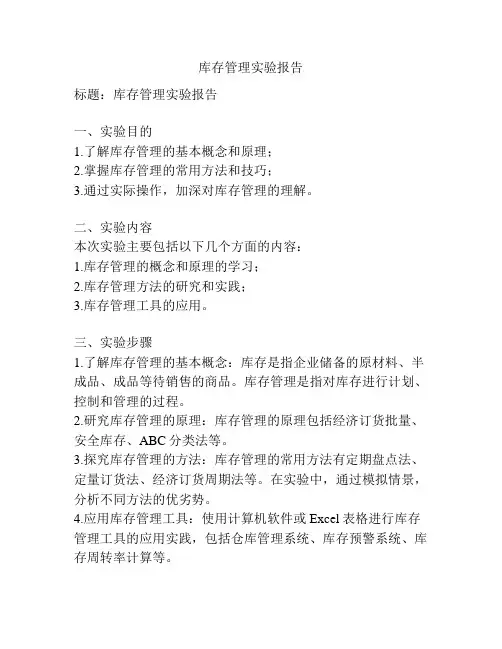 库存管理实验报告

标题：库存管理实验报告

一、实验目的
1.了解库存管理的基本概念和原理；
2.掌握库存管理的常用方法和技巧；
3.通过实际操作，加深对库存管理的理解。

二、实验内容
本次实验主要包括以下几个方面的内容：
1.库存管理的概念和原理的学习；
2.库存管理方法的研究和实践；
3.库存管理工具的应用。

三、实验步骤
1.了解库存管理的基本概念：库存是指企业储备的原材料、半成品、成品等待销售的商品。库存管理是指对库存进行计划、控制和管理的过程。
2.研究库存管理的原理：库存管理的原理包括经济订货批量、安全库存、ABC 分类法等。
3.探究库存管理的方法：库存管理的常用方法有定期盘点法、定量订货法、经济订货周期法等。在实验中，通过模拟情景，分析不同方法的优劣势。
4.应用库存管理工具：使用计算机软件或 Excel 表格进行库存管理工具的应用实践，包括仓库管理系统、库存预警系统、库存周转率计算等。